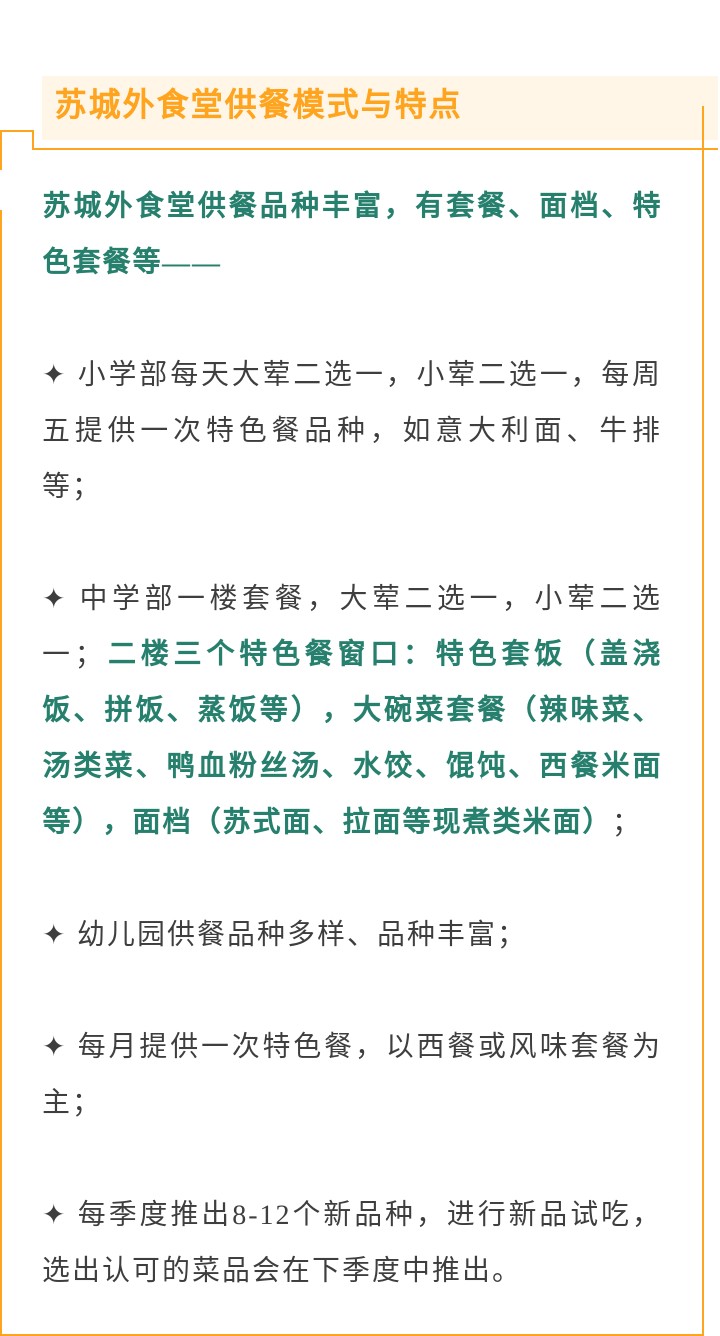 苏城外食堂供餐模式与特点

苏城外食堂供餐品种丰富，有套餐、面档、特色套餐等——

✦ 小学部每天大荤二选一，小荤二选一，每周五提供一次特色餐品种，如意大利面、牛排等；

✦ 中学部一楼套餐，大荤二选一，小荤二选一；二楼三个特色餐窗口：特色套饭（盖浇饭、拼饭、蒸饭等），大碗菜套餐（辣味菜、汤类菜、鸭血粉丝汤、水饺、馄饨、西餐米面等），面档（苏式面、拉面等现煮类米面）；

✦ 幼儿园供餐品种多样、品种丰富；

✦ 每月提供一次特色餐，以西餐或风味套餐为主；

✦ 每季度推出8-12个新品种，进行新品试吃，选出认可的菜品会在下季度中推出。